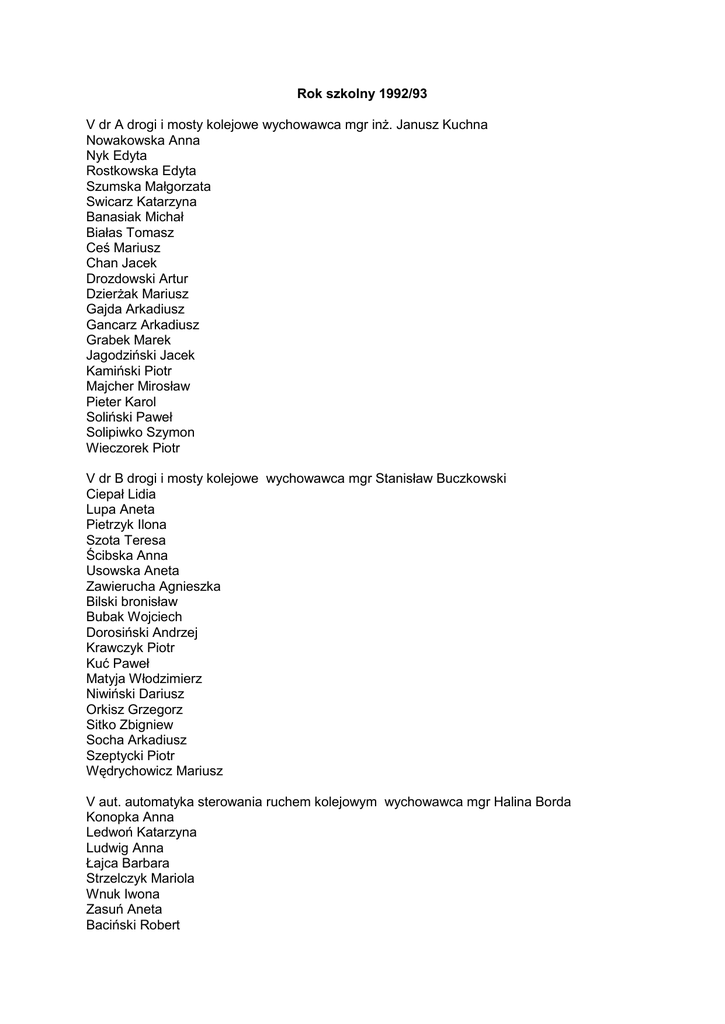 Rok szkolny 1992/93

V dr A drogi i mosty kolejowe wychowawca mgr inż. Janusz Kuchna
Nowakowska Anna
Nyk Edyta
Rostkowska Edyta
Szumska Małgorzata
Swicarz Katarzyna
Banasiak Michał
Białas Tomasz
Ceś Mariusz
Chan Jacek
Drozdowski Artur
Dzierżak Mariusz
Gajda Arkadiusz
Gancarz Arkadiusz
Grabek Marek
Jagodziński Jacek
Kamiński Piotr
Majcher Mirosław
Pieter Karol
Soliński Paweł
Solipiwko Szymon
Wieczorek Piotr

V dr B drogi i mosty kolejowe wychowawca mgr Stanisław Buczkowski
Ciepał Lidia
Lupa Aneta
Pietrzyk Ilona
Szota Teresa
Ścibska Anna
Usowska Aneta
Zawierucha Agnieszka
Bilski bronisław
Bubak Wojciech
Dorosiński Andrzej
Krawczyk Piotr
Kuć Paweł
Matyja Włodzimierz
Niwiński Dariusz
Orkisz Grzegorz
Sitko Zbigniew
Socha Arkadiusz
Szeptycki Piotr
Wędrychowicz Mariusz

V aut. automatyka sterowania ruchem kolejowym wychowawca mgr Halina Borda
Konopka Anna
Ledwoń Katarzyna
Ludwig Anna
Łajca Barbara
Strzelczyk Mariola
Wnuk Iwona
Zasuń Aneta
Baciński Robert